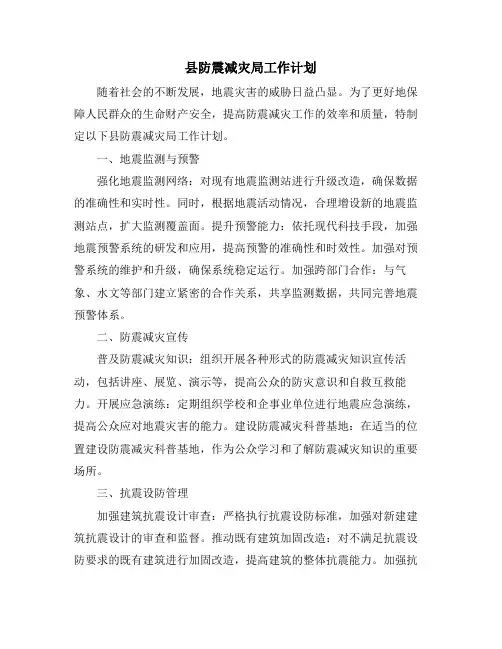 县防震减灾局工作计划

随着社会的不断发展，地震灾害的威胁日益凸显。为了更好地保障人民群众的生命财产安全，提高防震减灾工作的效率和质量，特制定以下县防震减灾局工作计划。

一、地震监测与预警

强化地震监测网络：对现有地震监测站进行升级改造，确保数据的准确性和实时性。同时，根据地震活动情况，合理增设新的地震监测站点，扩大监测覆盖面。提升预警能力：依托现代科技手段，加强地震预警系统的研发和应用，提高预警的准确性和时效性。加强对预警系统的维护和升级，确保系统稳定运行。加强跨部门合作：与气象、水文等部门建立紧密的合作关系，共享监测数据，共同完善地震预警体系。

二、防震减灾宣传

普及防震减灾知识：组织开展各种形式的防震减灾知识宣传活动，包括讲座、展览、演示等，提高公众的防灾意识和自救互救能力。开展应急演练：定期组织学校和企事业单位进行地震应急演练，提高公众应对地震灾害的能力。建设防震减灾科普基地：在适当的位置建设防震减灾科普基地，作为公众学习和了解防震减灾知识的重要场所。

三、抗震设防管理

加强建筑抗震设计审查：严格执行抗震设防标准，加强对新建建筑抗震设计的审查和监督。推动既有建筑加固改造：对不满足抗震设防要求的既有建筑进行加固改造，提高建筑的整体抗震能力。加强抗